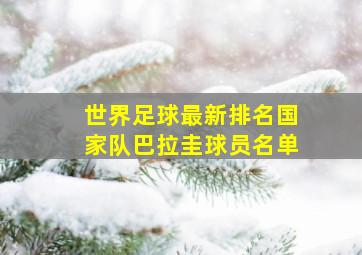 世界足球最新排名国家队巴拉圭球员名单